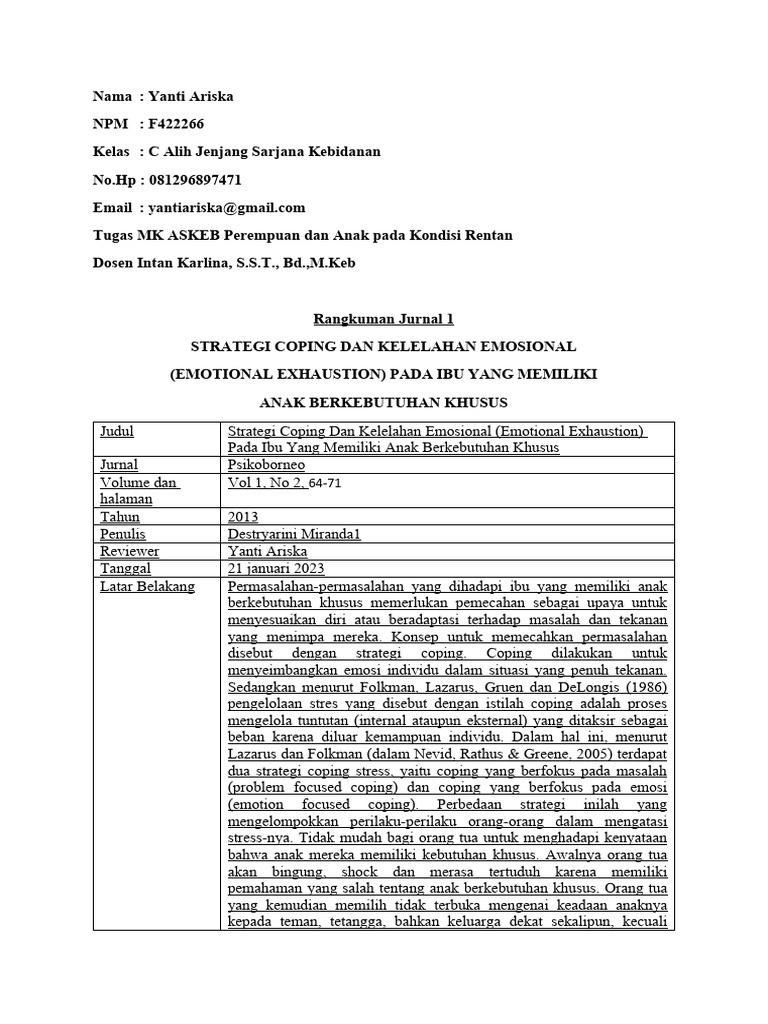 Nama : Yanti Ariska

NPM : F422266

Kelas : C Alih Jenjang Sarjana Kebidanan

No.Hp : 081296897471

Email : yantiariska@gmail.com

Tugas MK ASKEB Perempuan dan Anak pada Kondisi Rentan

Dosen Intan Karlina, S.S.T., Bd.,M.Keb

Rangkuman Jurnal 1

STRATEGI COPING DAN KELELAHAN EMOSIONAL

(EMOTIONAL EXHAUSTION) PADA IBU YANG MEMILIKI

ANAK BERKEBUTUHAN KHUSUS

| Judul | Strategi Coping Dan Kelelahan Emosional (Emotional Exhaustion) Pada Ibu Yang Memiliki Anak Berkebutuhan Khusus |
|---|---|
| Jurnal | Psikoborneo |
| Volume dan halaman | Vol 1, No 2, 64-71 |
| Tahun | 2013 |
| Penulis | Destryarini Miranda1 |
| Reviewer | Yanti Ariska |
| Tanggal | 21 januari 2023 |
| Latar Belakang | Permasalahan-permasalahan yang dihadapi ibu yang memiliki anak berkebutuhan khusus memerlukan pemecahan sebagai upaya untuk menyesuaikan diri atau beradaptasi terhadap masalah dan tekanan yang menimpa mereka. Konsep untuk memecahkan permasalahan disebut dengan strategi coping. Coping dilakukan untuk menyeimbangkan emosi individu dalam situasi yang penuh tekanan. Sedangkan menurut Folkman, Lazarus, Gruen dan DeLongis (1986) pengelolaan stres yang disebut dengan istilah coping adalah proses mengelola tuntutan (internal ataupun eksternal) yang ditaksir sebagai beban karena diluar kemampuan individu. Dalam hal ini, menurut Lazarus dan Folkman (dalam Nevid, Rathus & Greene, 2005) terdapat dua strategi coping stress, yaitu coping yang berfokus pada masalah (problem focused coping) dan coping yang berfokus pada emosi (emotion focused coping). Perbedaan strategi inilah yang mengelompokkan perilaku-perilaku orang-orang dalam mengatasi stress-nya. Tidak mudah bagi orang tua untuk menghadapi kenyataan bahwa anak mereka memiliki kebutuhan khusus. Awalnya orang tua akan bingung, shock dan merasa tertuduh karena memiliki pemahaman yang salah tentang anak berkebutuhan khusus. Orang tua yang kemudian memilih tidak terbuka mengenai keadaan anaknya kepada teman, tetangga, bahkan keluarga dekat sekalipun, kecuali |